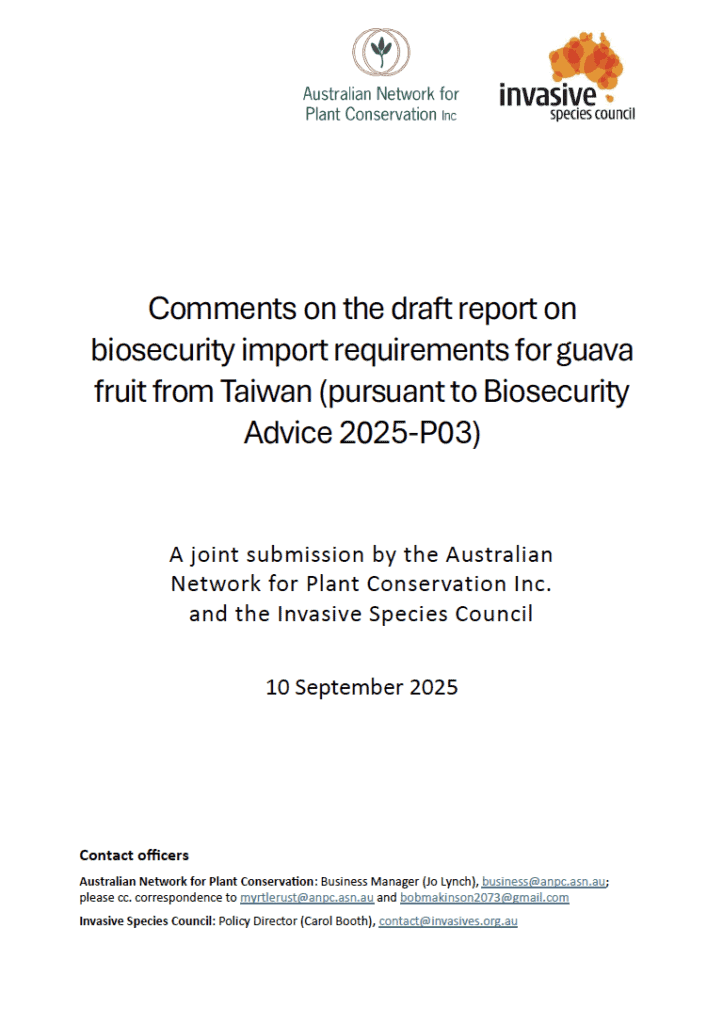 Australian Network for Plant Conservation Inc

invasive species council

Comments on the draft report on biosecurity import requirements for guava fruit from Taiwan (pursuant to Biosecurity Advice 2025-P03)

A joint submission by the Australian Network for Plant Conservation Inc. and the Invasive Species Council

10 September 2025

Contact officers

Australian Network for Plant Conservation: Business Manager (Jo Lynch), business@anpc.asn.au; please cc. correspondence to myrtlerust@anpc.asn.au and bobmakinson2073@gmail.com

Invasive Species Council: Policy Director (Carol Booth), contact@invasives.org.au